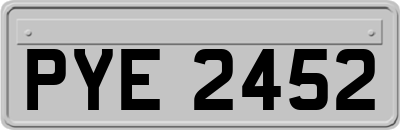 PYE 2452